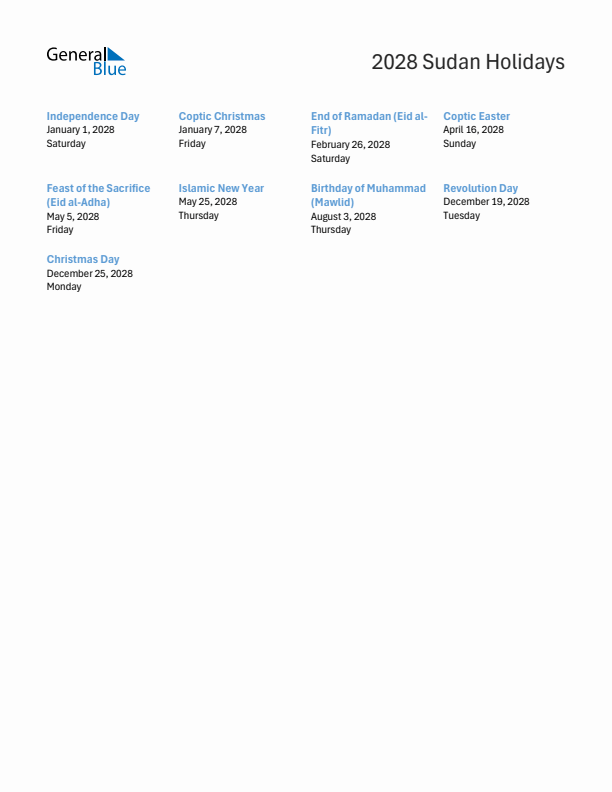 General Blue

2028 Sudan Holidays

Independence Day
January 1, 2028
Saturday

Coptic Christmas
January 7, 2028
Friday

End of Ramadan (Eid al-Fitr)
February 26, 2028
Saturday

Coptic Easter
April 16, 2028
Sunday

Feast of the Sacrifice (Eid al-Adha)
May 5, 2028
Friday

Islamic New Year
May 25, 2028
Thursday

Birthday of Muhammad (Mawlid)
August 3, 2028
Thursday

Revolution Day
December 19, 2028
Tuesday

Christmas Day
December 25, 2028
Monday